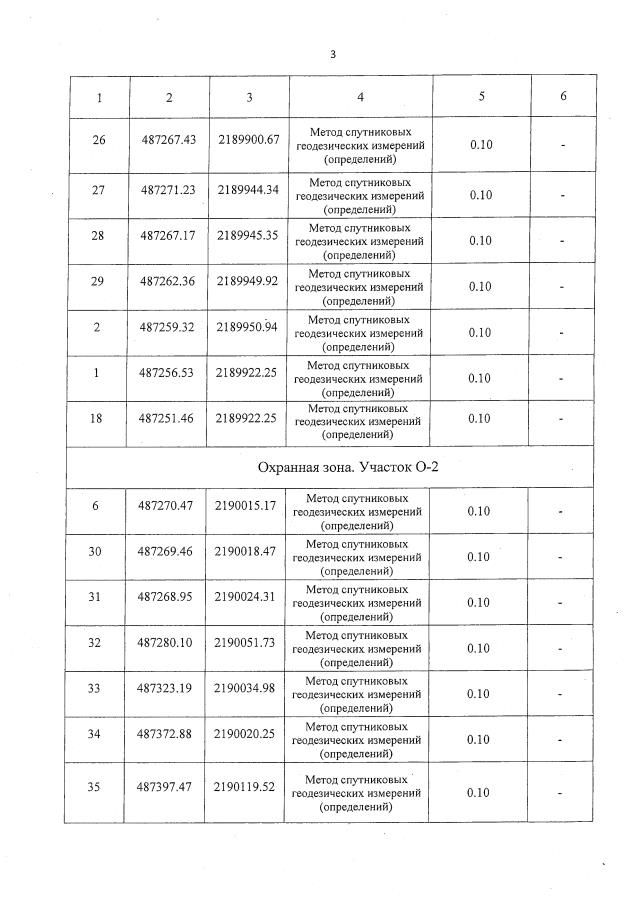 3

| 1 | 2 | 3 | 4 | 5 | 6 |
|---|---|---|---|---|---|
| 26 | 487267.43 | 2189900.67 | Метод спутниковых геодезических измерений (определений) | 0.10 | - |
| 27 | 487271.23 | 2189944.34 | Метод спутниковых геодезических измерений (определений) | 0.10 | - |
| 28 | 487267.17 | 2189945.35 | Метод спутниковых геодезических измерений (определений) | 0.10 | - |
| 29 | 487262.36 | 2189949.92 | Метод спутниковых геодезических измерений (определений) | 0.10 | - |
| 2 | 487259.32 | 2189950.94 | Метод спутниковых геодезических измерений (определений) | 0.10 | - |
| 1 | 487256.53 | 2189922.25 | Метод спутниковых геодезических измерений (определений) | 0.10 | - |
| 18 | 487251.46 | 2189922.25 | Метод спутниковых геодезических измерений (определений) | 0.10 | - |
| Охранная зона. Участок О-2 | | | | | |
| 6 | 487270.47 | 2190015.17 | Метод спутниковых геодезических измерений (определений) | 0.10 | - |
| 30 | 487269.46 | 2190018.47 | Метод спутниковых геодезических измерений (определений) | 0.10 | - |
| 31 | 487268.95 | 2190024.31 | Метод спутниковых геодезических измерений (определений) | 0.10 | - |
| 32 | 487280.10 | 2190051.73 | Метод спутниковых геодезических измерений (определений) | 0.10 | - |
| 33 | 487323.19 | 2190034.98 | Метод спутниковых геодезических измерений (определений) | 0.10 | - |
| 34 | 487372.88 | 2190020.25 | Метод спутниковых геодезических измерений (определений) | 0.10 | - |
| 35 | 487397.47 | 2190119.52 | Метод спутниковых геодезических измерений (определений) | 0.10 | - |